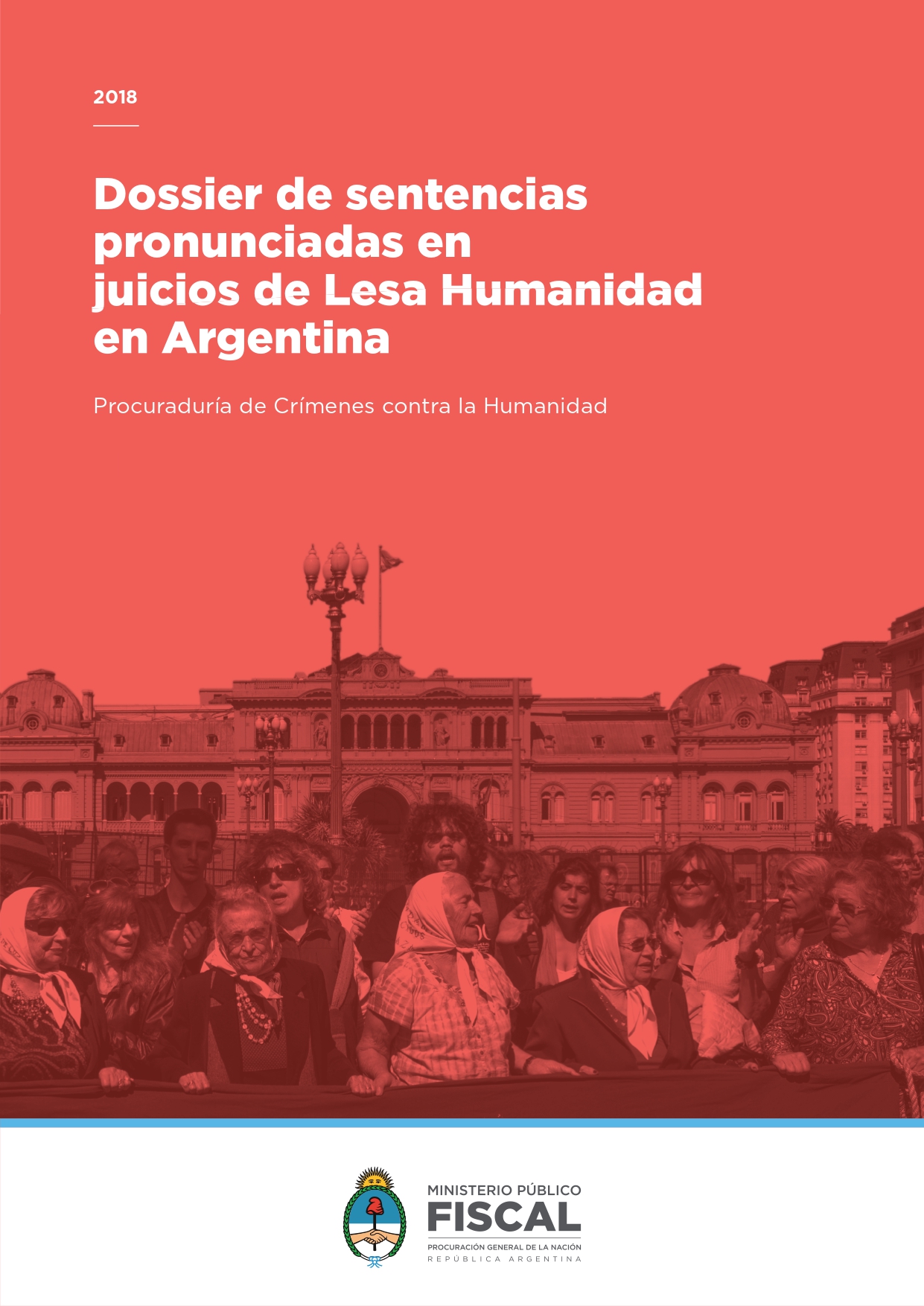 2018

Dossier de sentencias pronunciadas en juicios de Lesa Humanidad en Argentina

Procuraduría de Crímenes contra la Humanidad

MINISTERIO PÚBLICO
FISCAL
PROCURACIÓN GENERAL DE LA NACIÓN
REPÚBLICA ARGENTINA